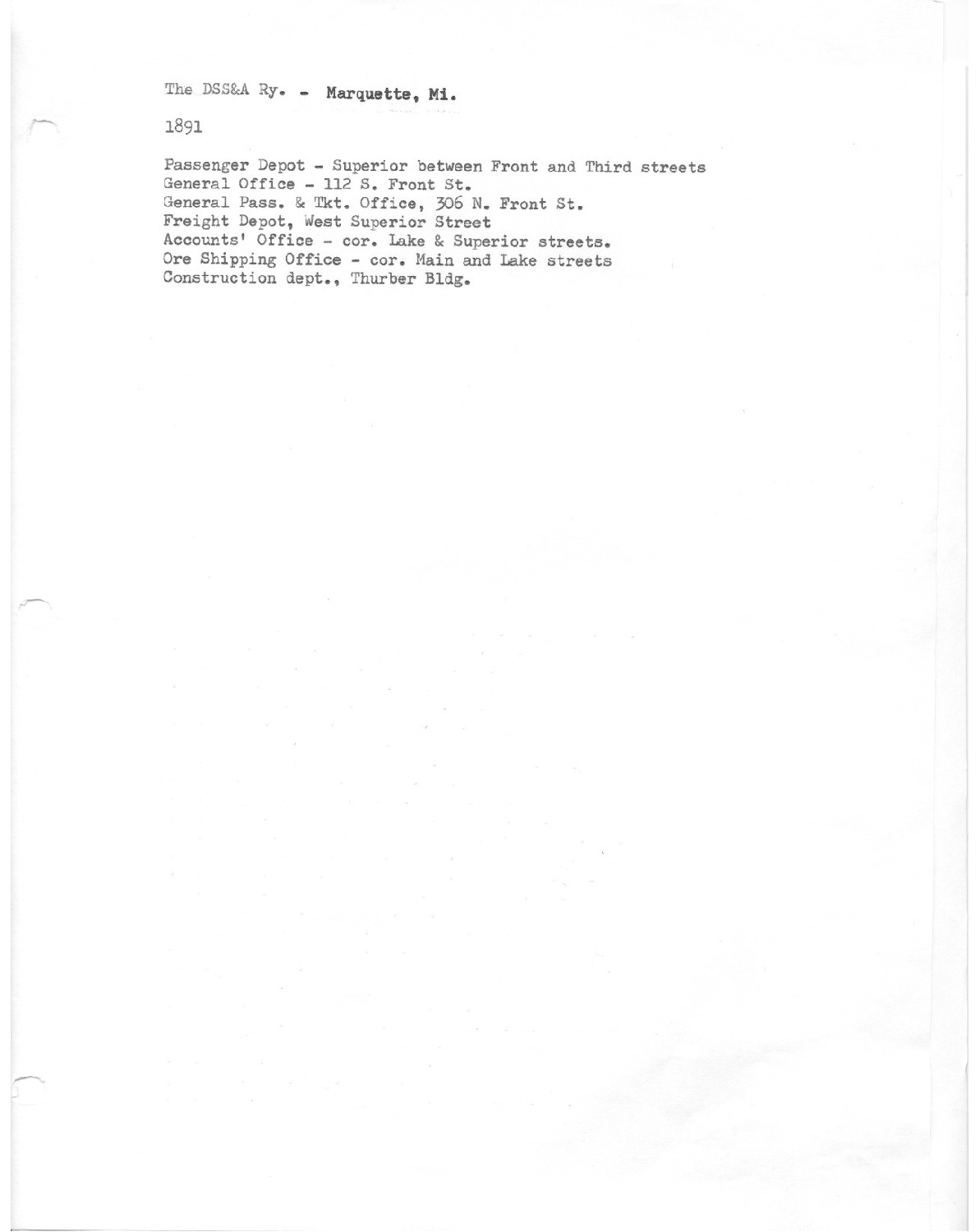 The DSS&A Ry. - Marquette, Mi.

1891

Passenger Depot - Superior between Front and Third streets
General Office - 112 S. Front St.
General Pass. & Tkt. Office, 306 N. Front St.
Freight Depot, West Superior Street
Accounts' Office - cor. Lake & Superior streets.
Ore Shipping Office - cor. Main and Lake streets
Construction dept., Thurber Bldg.